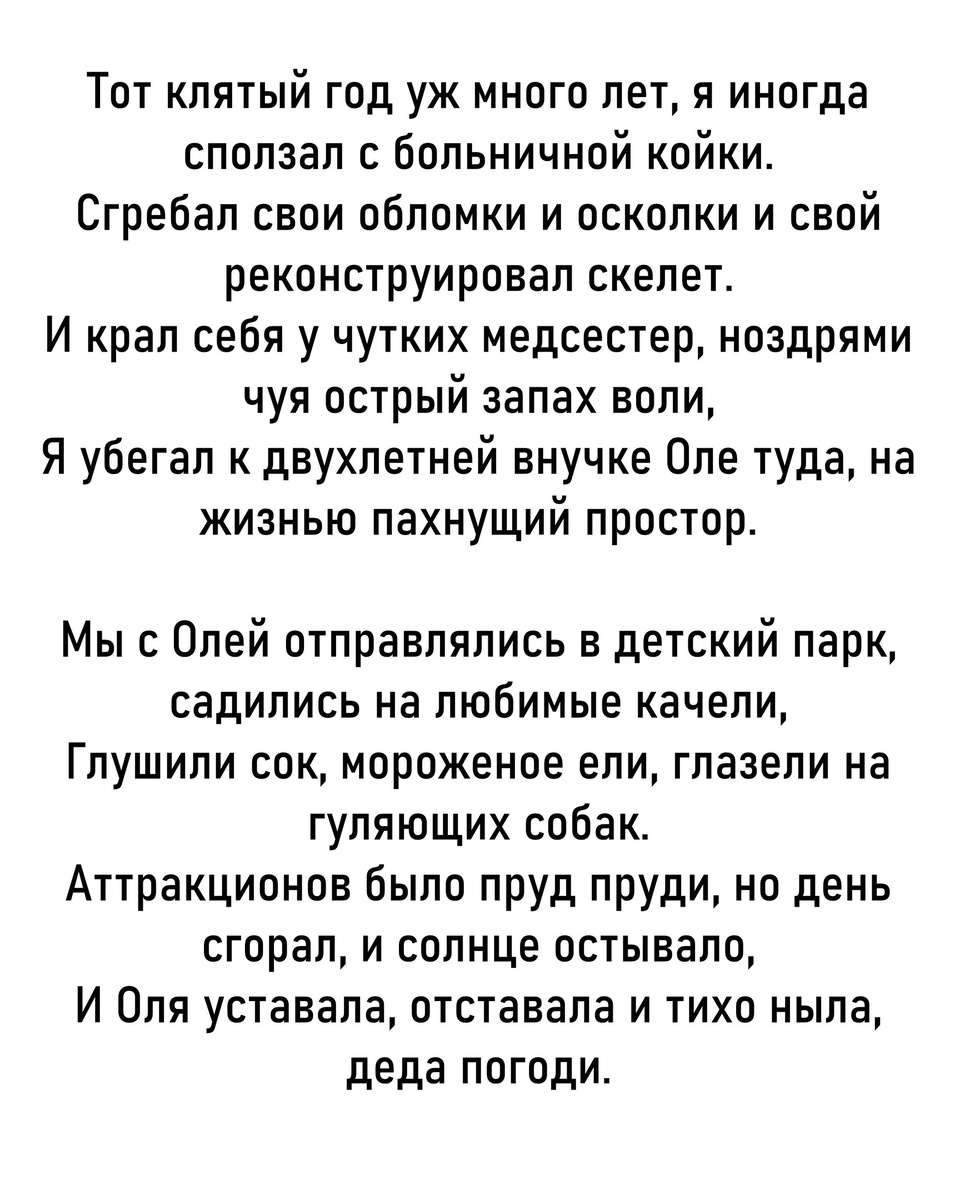 Тот клятый год уж много лет, я иногда сползал с больничной койки.
Сгребал свои обломки и осколки и свой реконструировал скелет.
И крал себя у чутких медсестер, ноздрями чуя острый запах воли,
Я убегал к двухлетней внучке Оле туда, на жизнью пахнущий простор.

Мы с Олей отправлялись в детский парк, садились на любимые качели,
Глушили сок, мороженое ели, глазели на гуляющих собак.
Аттракционов было пруд пруди, но день сгорал, и солнце остывало,
И Оля уставала, отставала и тихо ныла, деда погоди.